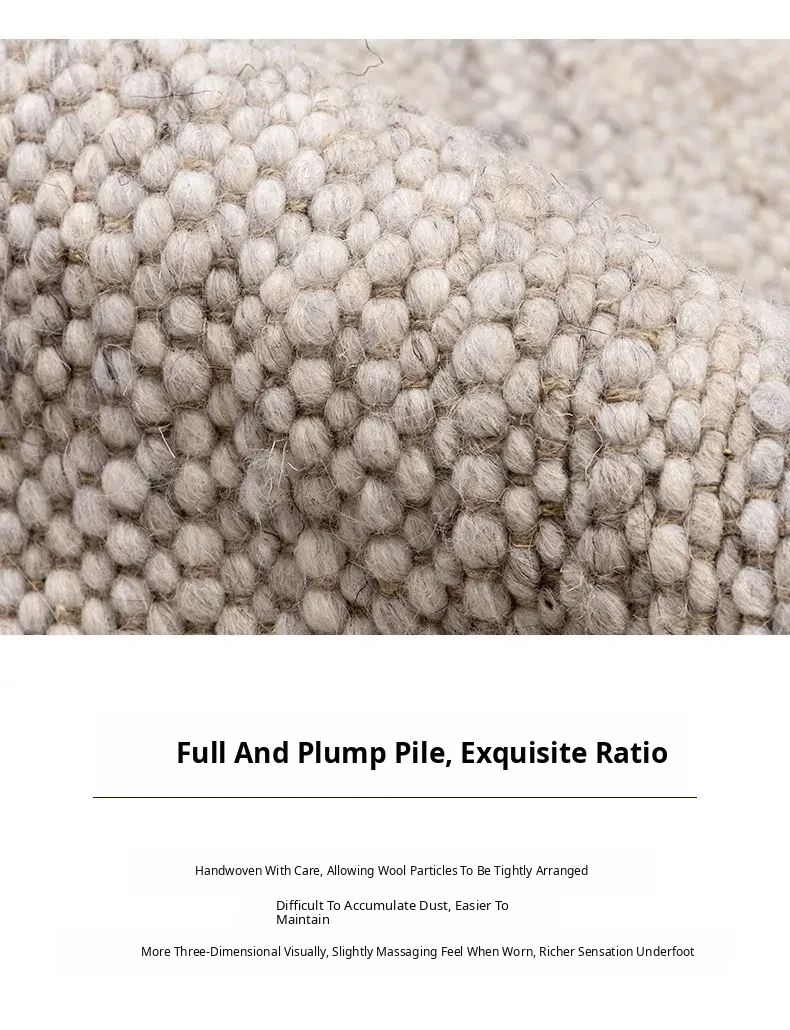 Full And Plump Pile, Exquisite Ratio

Handwoven With Care, Allowing Wool Particles To Be Tightly Arranged

Difficult To Accumulate Dust, Easier To Maintain

More Three-Dimensional Visually, Slightly Massaging Feel When Worn, Richer Sensation Underfoot